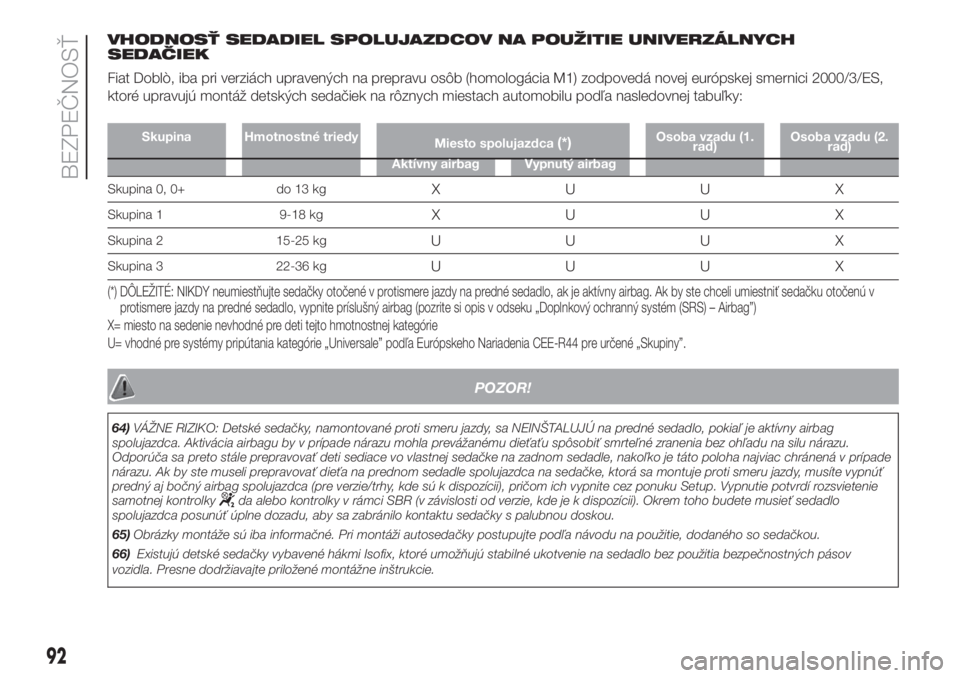 BEZPEČNOSŤ

VHODNOSŤ SEDADIEL SPOLUJAZDCOV NA POUŽITIE UNIVERZÁLNYCH SEDAČIEK

Fiat Doblò, iba pri verziách upravených na prepravu osôb (homologácia M1) zodpovedá novej európskej smernici 2000/3/ES, ktoré upravujú montáž detských sedačiek na rôznych miestach automobilu podľa nasledovnej tabuľky:

| Skupina | Hmotnostné triedy | Miesto spolujazdca (*) Aktívny airbag | Miesto spolujazdca (*) Vypnutý airbag | Osoba vzadu (1. rad) | Osoba vzadu (2. rad) |
|---|---|---|---|---|---|
| Skupina 0, 0+ | do 13 kg | X | U | U | X |
| Skupina 1 | 9-18 kg | X | U | U | X |
| Skupina 2 | 15-25 kg | U | U | U | X |
| Skupina 3 | 22-36 kg | U | U | U | X |

(*) DÔLEŽITÉ: NIKDY neumiestňujte sedačky otočené v protismere jazdy na predné sedadlo, ak je aktívny airbag. Ak by ste chceli umiestniť sedačku otočenú v protismere jazdy na predné sedadlo, vypnite príslušný airbag (pozrite si opis v odseku „Doplnkový ochranný systém (SRS) – Airbag")

X= miesto na sedenie nevhodné pre deti tejto hmotnostnej kategórie

U= vhodné pre systémy pripútania kategórie „Universale" podľa Európskeho Nariadenia CEE-R44 pre určené „Skupiny".

POZOR!

64) VÁŽNE RIZIKO: Detské sedačky, namontované proti smeru jazdy, sa NEINŠTALUJÚ na predné sedadlo, pokiaľ je aktívny airbag spolujazdca. Aktivácia airbagu by v prípade nárazu mohla prevážanému dieťaťu spôsobiť smrteľné zranenia bez ohľadu na silu nárazu. Odporúča sa preto stále prepravovať deti sediace vo vlastnej sedačke na zadnom sedadle, nakoľko je táto poloha najviac chránená v prípade nárazu. Ak by ste museli prepravovať dieťa na prednom sedadle spolujazdca na sedačke, ktorá sa montuje proti smeru jazdy, musíte vypnúť predný aj bočný airbag spolujazdca (pre verzie/trhy, kde sú k dispozícii), pričom ich vypnite cez ponuku Setup. Vypnutie potvrdí rozsvietenie samotnej kontrolky da alebo kontrolky v rámci SBR (v závislosti od verzie, kde je k dispozícii). Okrem toho budete musieť sedadlo spolujazdca posunúť úplne dozadu, aby sa zabránilo kontaktu sedačky s palubnou doskou.

65) Obrázky montáže sú iba informačné. Pri montáži autosedačky postupujte podľa návodu na použitie, dodaného so sedačkou.

66) Existujú detské sedačky vybavené hákmi Isofix, ktoré umožňujú stabilné ukotvenie na sedadlo bez použitia bezpečnostných pásov vozidla. Presne dodržiavajte priložené montážne inštrukcie.

92

carmanualsonline.info